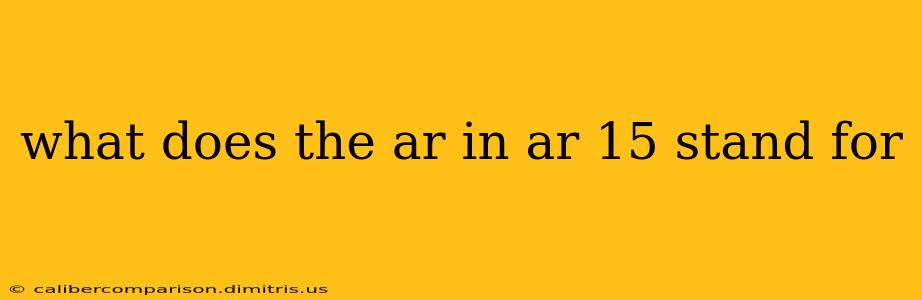 what does the ar in ar 15 stand for

© calibercomparison.dimitris.us